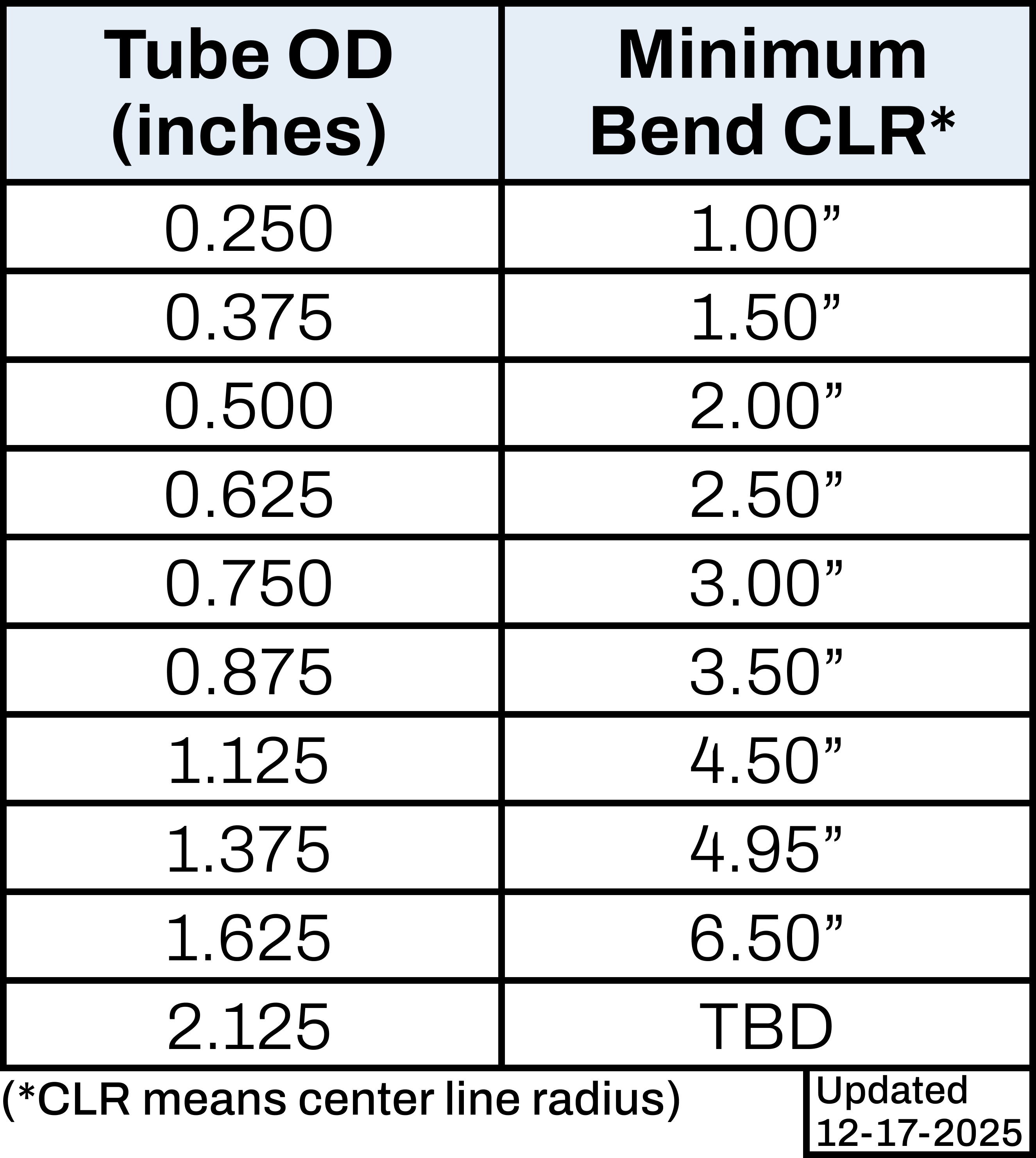 | Tube OD (inches) | Minimum Bend CLR* |
|---|---|
| 0.250 | 1.00" |
| 0.375 | 1.50" |
| 0.500 | 2.00" |
| 0.625 | 2.50" |
| 0.750 | 3.00" |
| 0.875 | 3.50" |
| 1.125 | 4.50" |
| 1.375 | 4.95" |
| 1.625 | 6.50" |
| 2.125 | TBD |

(*CLR means center line radius)

Updated
12-17-2025